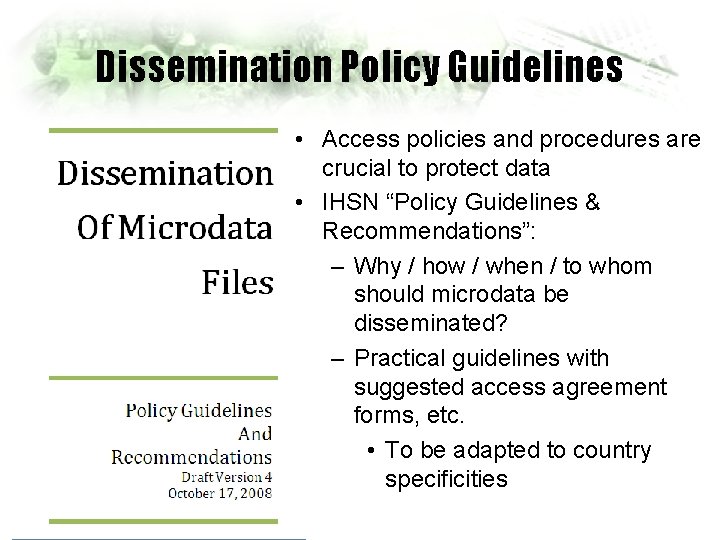 Dissemination Policy Guidelines

Dissemination Of Microdata Files

Policy Guidelines And Recommendations
Draft Version 4
October 17, 2008

• Access policies and procedures are crucial to protect data
• IHSN “Policy Guidelines & Recommendations”:
– Why / how / when / to whom should microdata be disseminated?
– Practical guidelines with suggested access agreement forms, etc.
• To be adapted to country specificities